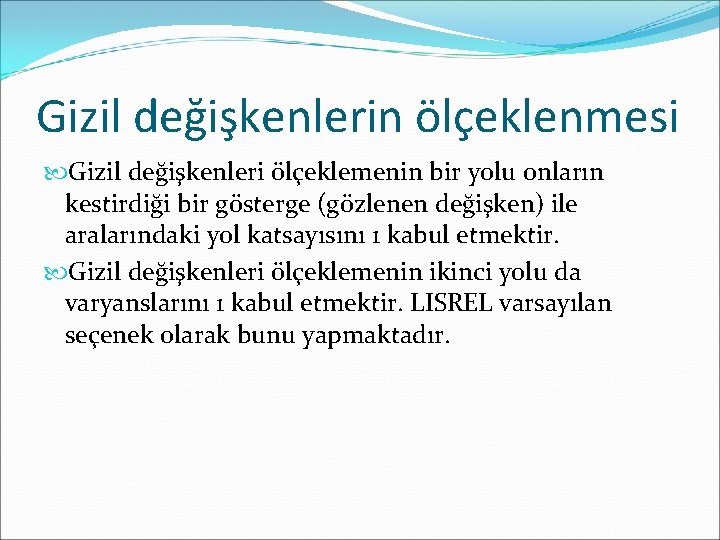 Gizil değişkenlerin ölçeklenmesi

Gizil değişkenleri ölçeklemenin bir yolu onların kestirdiği bir gösterge (gözlenen değişken) ile aralarındaki yol katsayısını 1 kabul etmektir.

Gizil değişkenleri ölçeklemenin ikinci yolu da varyanslarını 1 kabul etmektir. LISREL varsayılan seçenek olarak bunu yapmaktadır.